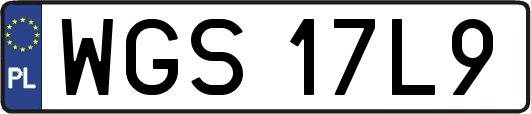 PL
WGS 17L9